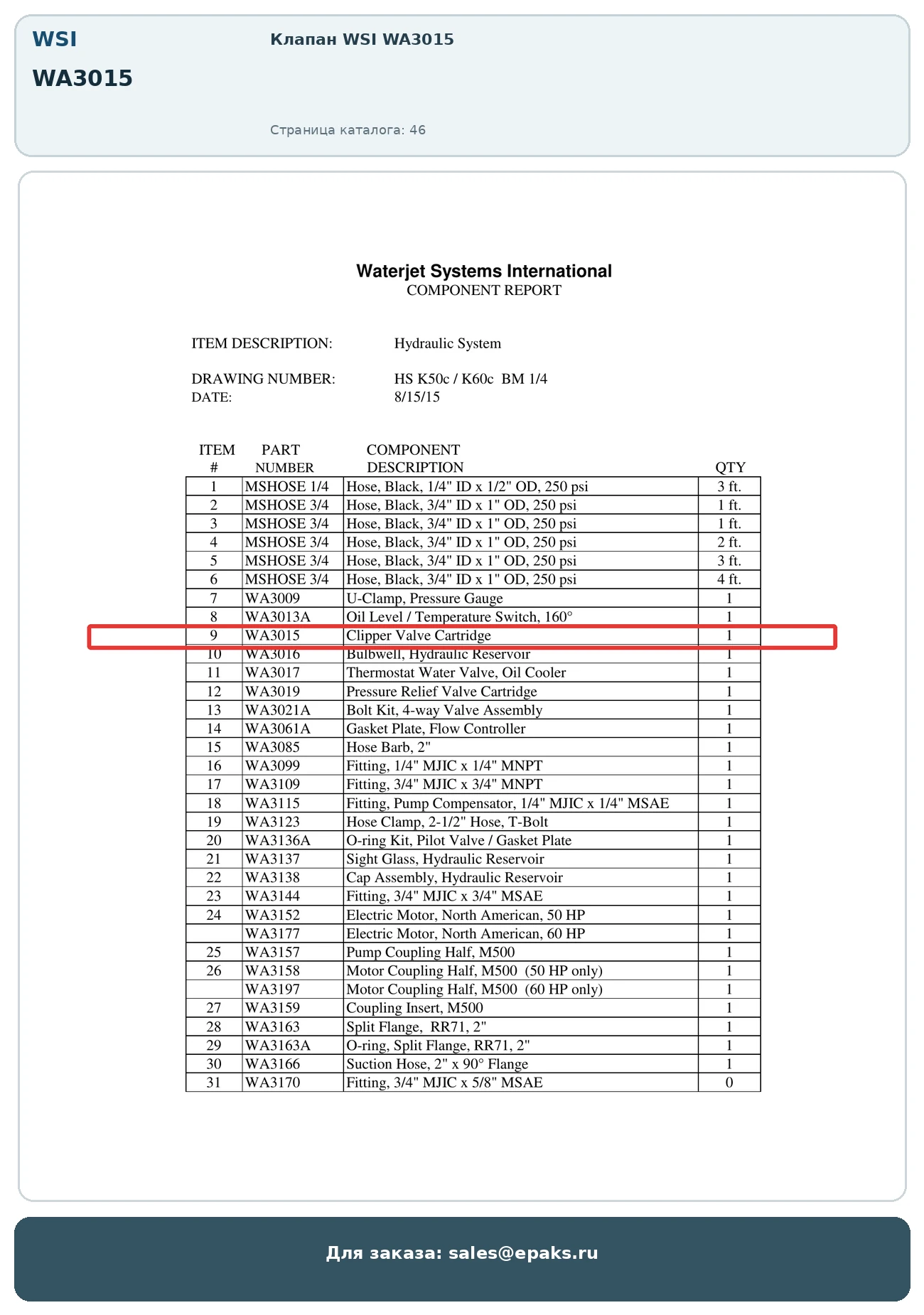 WSI

WA3015

Клапан WSI WA3015

Страница каталога: 46

Waterjet Systems International
COMPONENT REPORT

ITEM DESCRIPTION: Hydraulic System

DRAWING NUMBER: HS K50c / K60c BM 1/4
DATE: 8/15/15

| ITEM # | PART NUMBER | COMPONENT DESCRIPTION | QTY |
|---|---|---|---|
| 1 | MSHOSE 1/4 | Hose, Black, 1/4" ID x 1/2" OD, 250 psi | 3 ft. |
| 2 | MSHOSE 3/4 | Hose, Black, 3/4" ID x 1" OD, 250 psi | 1 ft. |
| 3 | MSHOSE 3/4 | Hose, Black, 3/4" ID x 1" OD, 250 psi | 1 ft. |
| 4 | MSHOSE 3/4 | Hose, Black, 3/4" ID x 1" OD, 250 psi | 2 ft. |
| 5 | MSHOSE 3/4 | Hose, Black, 3/4" ID x 1" OD, 250 psi | 3 ft. |
| 6 | MSHOSE 3/4 | Hose, Black, 3/4" ID x 1" OD, 250 psi | 4 ft. |
| 7 | WA3009 | U-Clamp, Pressure Gauge | 1 |
| 8 | WA3013A | Oil Level / Temperature Switch, 160° | 1 |
| 9 | WA3015 | Clipper Valve Cartridge | 1 |
| 10 | WA3016 | Bulbwell, Hydraulic Reservoir | 1 |
| 11 | WA3017 | Thermostat Water Valve, Oil Cooler | 1 |
| 12 | WA3019 | Pressure Relief Valve Cartridge | 1 |
| 13 | WA3021A | Bolt Kit, 4-way Valve Assembly | 1 |
| 14 | WA3061A | Gasket Plate, Flow Controller | 1 |
| 15 | WA3085 | Hose Barb, 2" | 1 |
| 16 | WA3099 | Fitting, 1/4" MJIC x 1/4" MNPT | 1 |
| 17 | WA3109 | Fitting, 3/4" MJIC x 3/4" MNPT | 1 |
| 18 | WA3115 | Fitting, Pump Compensator, 1/4" MJIC x 1/4" MSAE | 1 |
| 19 | WA3123 | Hose Clamp, 2-1/2" Hose, T-Bolt | 1 |
| 20 | WA3136A | O-ring Kit, Pilot Valve / Gasket Plate | 1 |
| 21 | WA3137 | Sight Glass, Hydraulic Reservoir | 1 |
| 22 | WA3138 | Cap Assembly, Hydraulic Reservoir | 1 |
| 23 | WA3144 | Fitting, 3/4" MJIC x 3/4" MSAE | 1 |
| 24 | WA3152 | Electric Motor, North American, 50 HP | 1 |
|  | WA3177 | Electric Motor, North American, 60 HP | 1 |
| 25 | WA3157 | Pump Coupling Half, M500 | 1 |
| 26 | WA3158 | Motor Coupling Half, M500 (50 HP only) | 1 |
|  | WA3197 | Motor Coupling Half, M500 (60 HP only) | 1 |
| 27 | WA3159 | Coupling Insert, M500 | 1 |
| 28 | WA3163 | Split Flange, RR71, 2" | 1 |
| 29 | WA3163A | O-ring, Split Flange, RR71, 2" | 1 |
| 30 | WA3166 | Suction Hose, 2" x 90° Flange | 1 |
| 31 | WA3170 | Fitting, 3/4" MJIC x 5/8" MSAE | 0 |

Для заказа: sales@epaks.ru